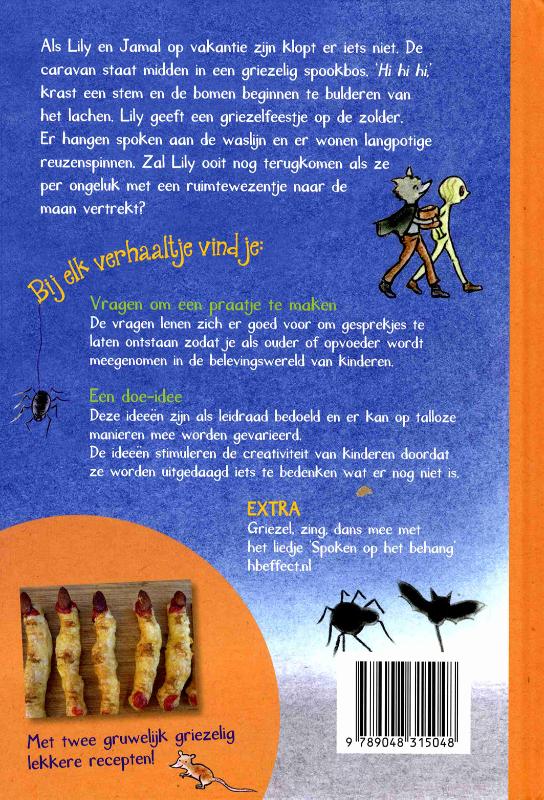 Als Lily en Jamal op vakantie zijn klopt er iets niet. De caravan staat midden in een griezelig spookbos. 'Hi hi hi,' krast een stem en de bomen beginnen te bulderen van het lachen. Lily geeft een griezelfeestje op de zolder. Er hangen spoken aan de waslijn en er wonen langpotige reuzenspinnen. Zal Lily ooit nog terugkomen als ze per ongeluk met een ruimtewezentje naar de maan vertrekt?

Bij elk verhaaltje vind je:

Vragen om een praatje te maken
De vragen lenen zich er goed voor om gesprekjes te laten ontstaan zodat je als ouder of opvoeder wordt meegenomen in de belevingswereld van kinderen.

Een doe-idee
Deze ideeën zijn als leidraad bedoeld en er kan op talloze manieren mee worden gevarieerd.
De ideeën stimuleren de creativiteit van kinderen doordat ze worden uitgedaagd iets te bedenken wat er nog niet is.

EXTRA
Griezel, zing, dans mee met het liedje 'Spoken op het behang'
hbeffect.nl

Met twee gruwelijk griezelig lekkere recepten!

9 789048 315048